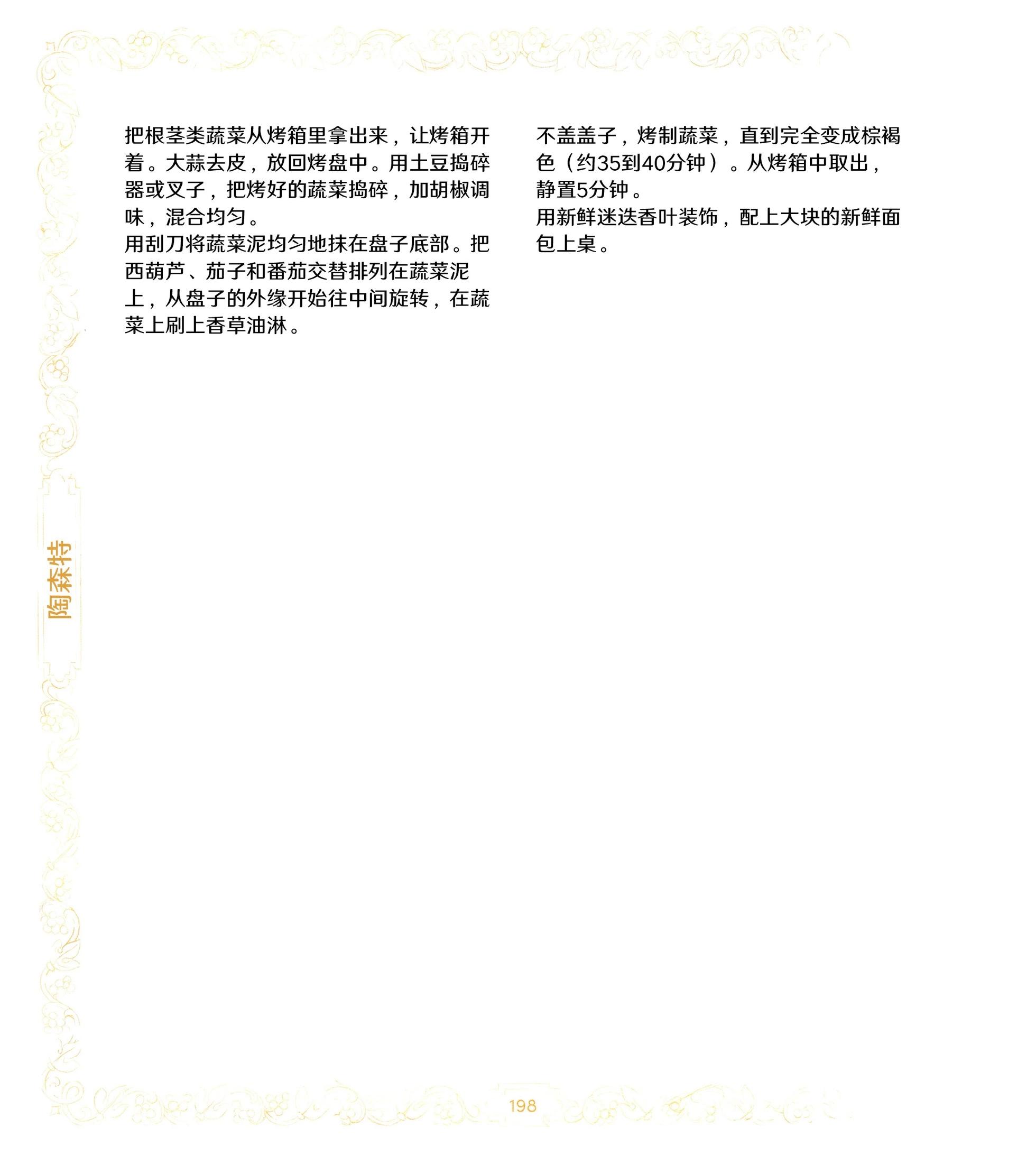 把根茎类蔬菜从烤箱里拿出来，让烤箱开着。大蒜去皮，放回烤盘中。用土豆捣碎器或叉子，把烤好的蔬菜捣碎，加胡椒调味，混合均匀。
用刮刀将蔬菜泥均匀地抹在盘子底部。把西葫芦、茄子和番茄交替排列在蔬菜泥上，从盘子的外缘开始往中间旋转，在蔬菜上刷上香草油淋。

不盖盖子，烤制蔬菜，直到完全变成棕褐色（约35到40分钟）。从烤箱中取出，静置5分钟。
用新鲜迷迭香叶装饰，配上大块的新鲜面包上桌。

陶森特

198